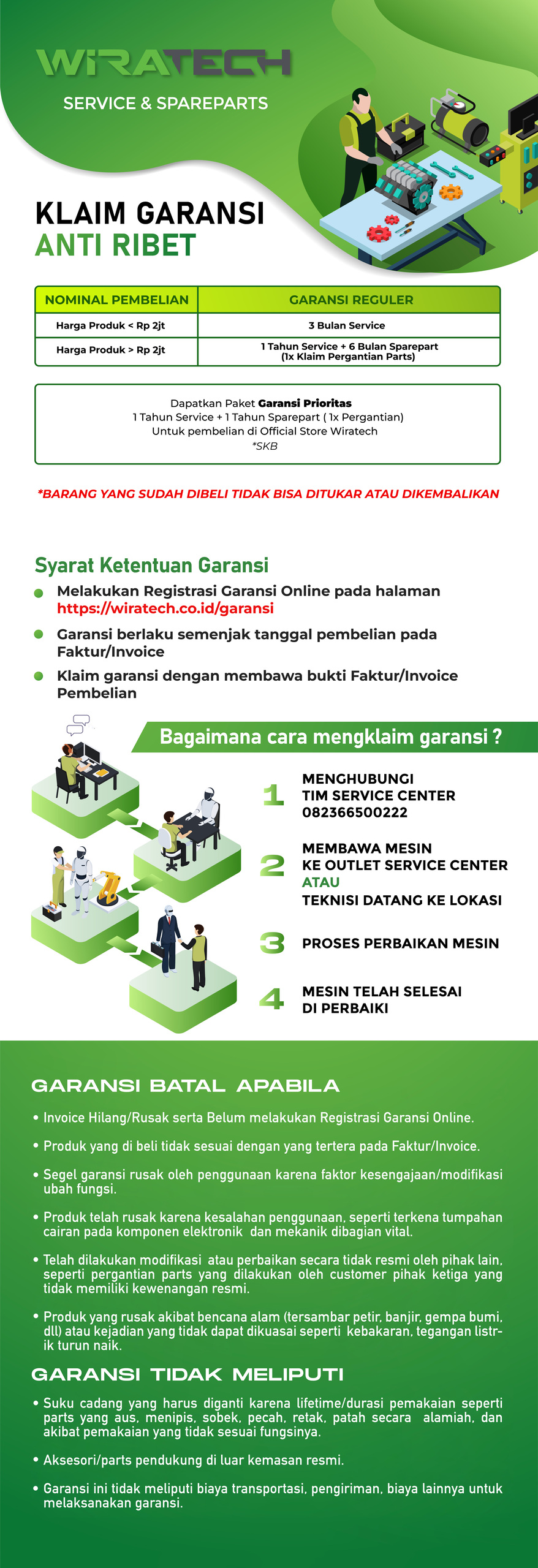 WIRATECH
SERVICE & SPAREPARTS

KLAIM GARANSI
ANTI RIBET

| NOMINAL PEMBELIAN | GARANSI REGULER |
|---|---|
| Harga Produk < Rp 2jt | 3 Bulan Service |
| Harga Produk > Rp 2jt | 1 Tahun Service + 6 Bulan Sparepart (1x Klaim Pergantian Parts) |

Dapatkan Paket Garansi Prioritas
1 Tahun Service + 1 Tahun Sparepart ( 1x Pergantian)
Untuk pembelian di Official Store Wiratech
*SKB

*BARANG YANG SUDAH DIBELI TIDAK BISA DITUKAR ATAU DIKEMBALIKAN

Syarat Ketentuan Garansi
Melakukan Registrasi Garansi Online pada halaman https://wiratech.co.id/garansi
Garansi berlaku semenjak tanggal pembelian pada Faktur/Invoice
Klaim garansi dengan membawa bukti Faktur/Invoice Pembelian

Bagaimana cara mengklaim garansi ?
1 MENGHUBUNGI TIM SERVICE CENTER 082366500222
2 MEMBAWA MESIN KE OUTLET SERVICE CENTER ATAU TEKNISI DATANG KE LOKASI
3 PROSES PERBAIKAN MESIN
4 MESIN TELAH SELESAI DI PERBAIKI

GARANSI BATAL APABILA
• Invoice Hilang/Rusak serta Belum melakukan Registrasi Garansi Online.
• Produk yang di beli tidak sesuai dengan yang tertera pada Faktur/Invoice.
• Segel garansi rusak oleh penggunaan karena faktor kesengajaan/modifikasi ubah fungsi.
• Produk telah rusak karena kesalahan penggunaan, seperti terkena tumpahan cairan pada komponen elektronik dan mekanik dibagian vital.
• Telah dilakukan modifikasi atau perbaikan secara tidak resmi oleh pihak lain, seperti pergantian parts yang dilakukan oleh customer pihak ketiga yang tidak memiliki kewenangan resmi.
• Produk yang rusak akibat bencana alam (tersambar petir, banjir, gempa bumi, dll) atau kejadian yang tidak dapat dikuasai seperti kebakaran, tegangan listrik turun naik.

GARANSI TIDAK MELIPUTI
• Suku cadang yang harus diganti karena lifetime/durasi pemakaian seperti parts yang aus, menipis, sobek, pecah, retak, patah secara alamiah, dan akibat pemakaian yang tidak sesuai fungsinya.
• Aksesori/parts pendukung di luar kemasan resmi.
• Garansi ini tidak meliputi biaya transportasi, pengiriman, biaya lainnya untuk melaksanakan garansi.